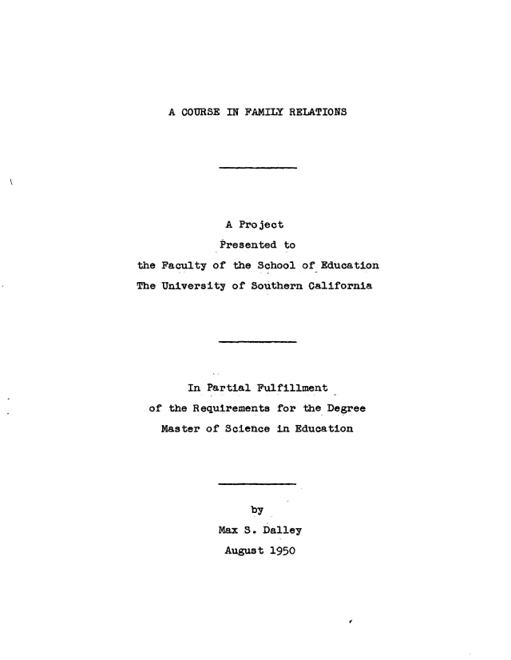 A COURSE IN FAMILY RELATIONS

A Project
Presented to
the Faculty of the School of Education
The University of Southern California

In Partial Fulfillment
of the Requirements for the Degree
Master of Science in Education

by
Max S. Dalley
August 1950